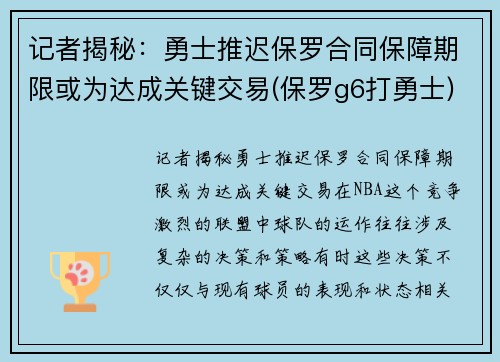 记者揭秘：勇士推迟保罗合同保障期限或为达成关键交易(保罗g6打勇士)

记者揭秘勇士推迟保罗合同保障期限或为达成关键交易在NBA这个竞争激烈的联盟中球队的运作往往涉及复杂的决策和策略有时这些决策不仅仅与现有球员的表现和状态相关